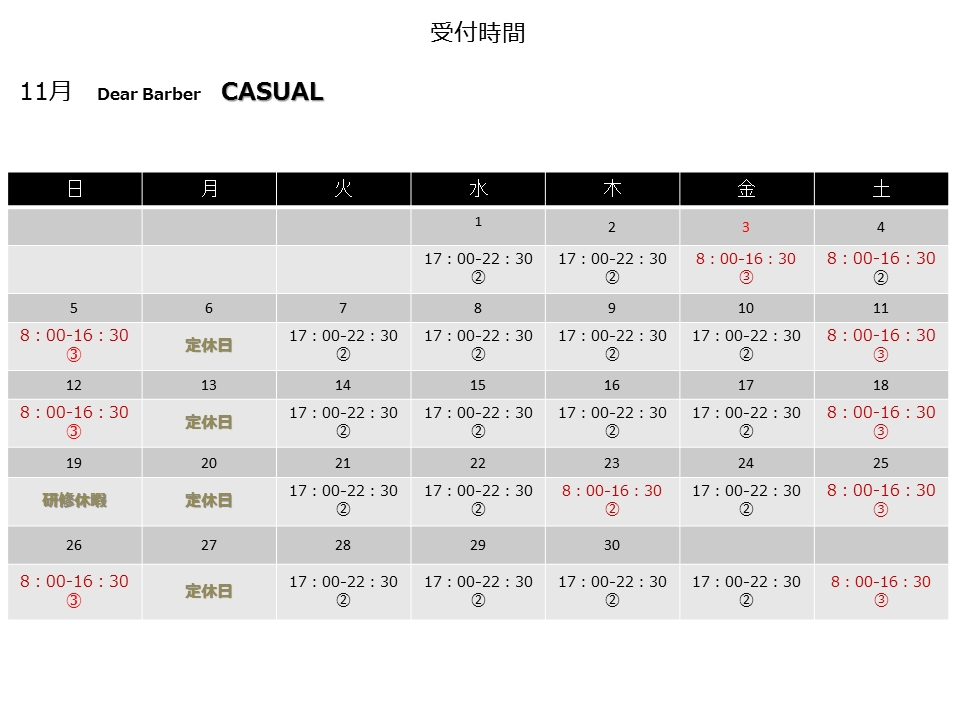 受付時間

11月 Dear Barber CASUAL

| 日 | 月 | 火 | 水 | 木 | 金 | 土 |
|---|---|---|---|---|---|---|
| | | | 1 | 2 | 3 | 4 |
| | | | 17：00-22：30 ② | 17：00-22：30 ② | 8：00-16：30 ③ | 8：00-16：30 ② |
| 5 | 6 | 7 | 8 | 9 | 10 | 11 |
| 8：00-16：30 ③ | 定休日 | 17：00-22：30 ② | 17：00-22：30 ② | 17：00-22：30 ② | 17：00-22：30 ② | 8：00-16：30 ③ |
| 12 | 13 | 14 | 15 | 16 | 17 | 18 |
| 8：00-16：30 ③ | 定休日 | 17：00-22：30 ② | 17：00-22：30 ② | 17：00-22：30 ② | 17：00-22：30 ② | 8：00-16：30 ③ |
| 19 | 20 | 21 | 22 | 23 | 24 | 25 |
| 研修休暇 | 定休日 | 17：00-22：30 ② | 17：00-22：30 ② | 8：00-16：30 ② | 17：00-22：30 ② | 8：00-16：30 ③ |
| 26 | 27 | 28 | 29 | 30 | | |
| 8：00-16：30 ③ | 定休日 | 17：00-22：30 ② | 17：00-22：30 ② | 17：00-22：30 ② | 17：00-22：30 ② | 8：00-16：30 ③ |